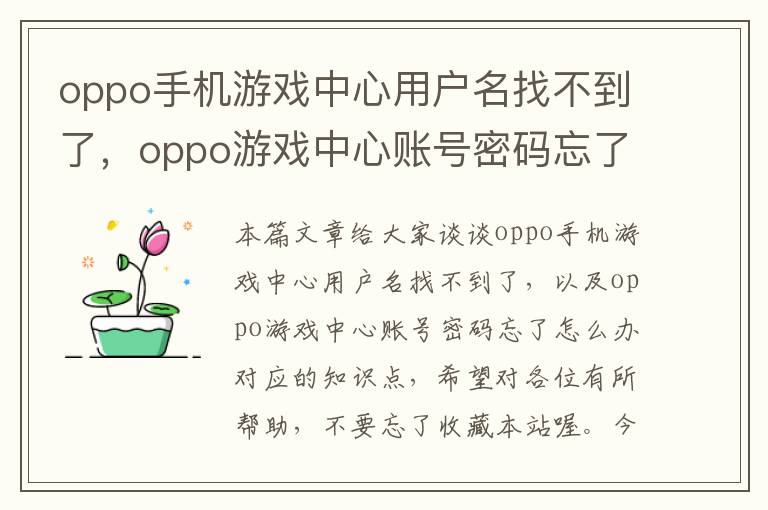 oppo手机游戏中心用户名找不到了，oppo游戏中心账号密码忘了

本篇文章给大家谈谈oppo手机游戏中心用户名找不到了，以及oppo游戏中心账号密码忘了怎么办对应的知识点，希望对各位有所帮助，不要忘了收藏本站喔。今